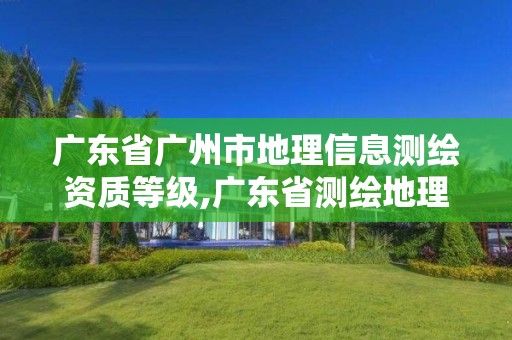 广东省广州市地理信息测绘资质等级,广东省测绘地理